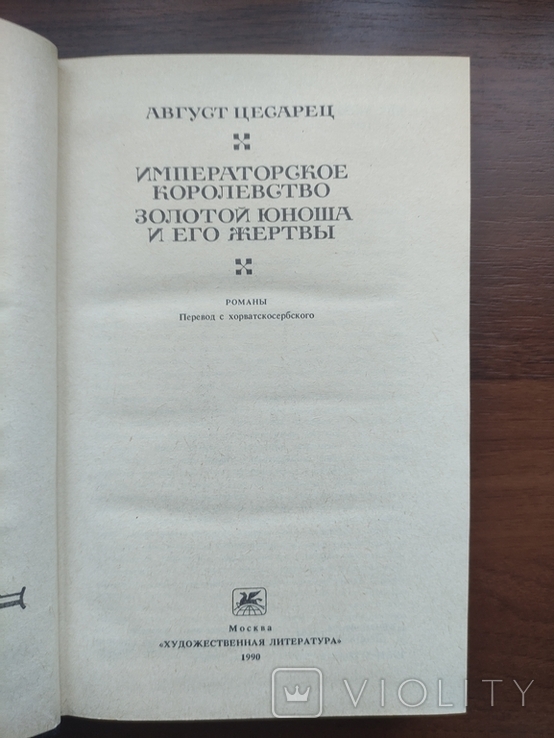 АВГУСТ ЦЕСАРЕЦ

ИМПЕРАТОРСКОЕ КОРОЛЕВСТВО

ЗОЛОТОЙ ЮНОША И ЕГО ЖЕРТВЫ

РОМАНЫ
Перевод с хорватскосербского

Москва
«ХУДОЖЕСТВЕННАЯ ЛИТЕРАТУРА»
1990

VIOLITY